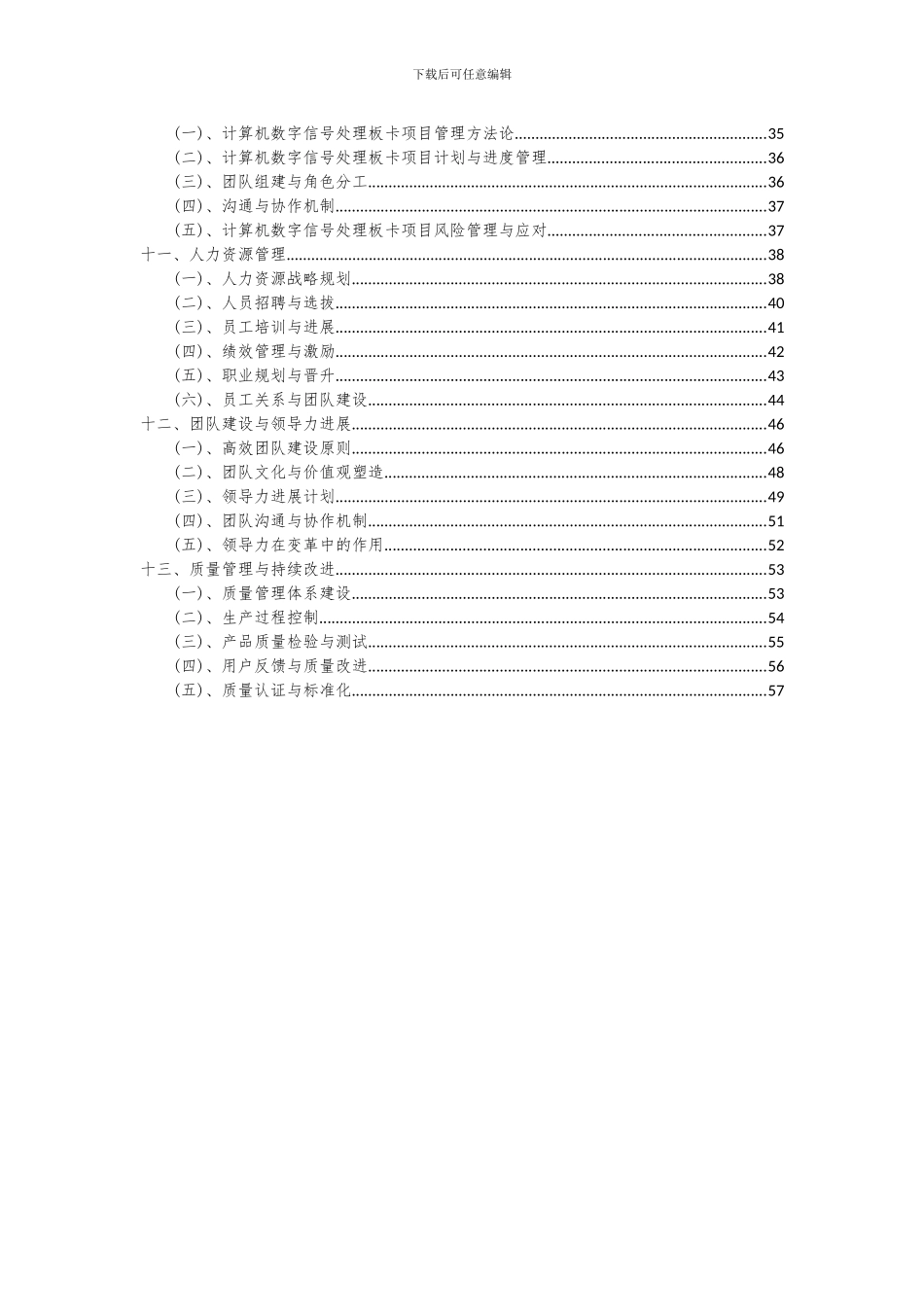 下载后可任意编辑

（一）、计算机数字信号处理板卡项目管理方法论..........35
（二）、计算机数字信号处理板卡项目计划与进度管理..........36
（三）、团队组建与角色分工..........36
（四）、沟通与协作机制..........37
（五）、计算机数字信号处理板卡项目风险管理与应对..........37
十一、人力资源管理..........38
（一）、人力资源战略规划..........38
（二）、人员招聘与选拔..........40
（三）、员工培训与进展..........41
（四）、绩效管理与激励..........42
（五）、职业规划与晋升..........43
（六）、员工关系与团队建设..........44
十二、团队建设与领导力进展..........46
（一）、高效团队建设原则..........46
（二）、团队文化与价值观塑造..........48
（三）、领导力进展计划..........49
（四）、团队沟通与协作机制..........51
（五）、领导力在变革中的作用..........52
十三、质量管理与持续改进..........53
（一）、质量管理体系建设..........53
（二）、生产过程控制..........54
（三）、产品质量检验与测试..........55
（四）、用户反馈与质量改进..........56
（五）、质量认证与标准化..........57